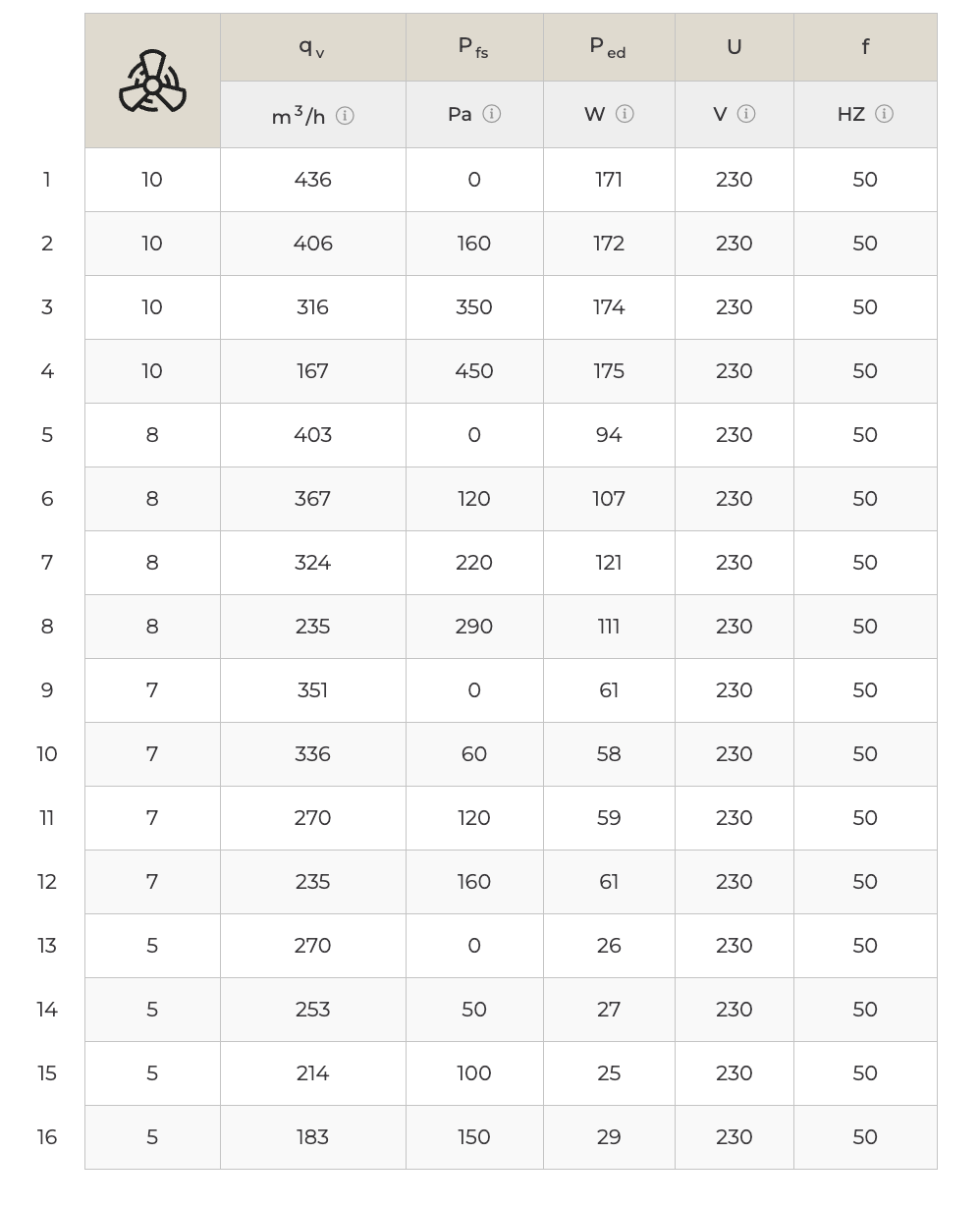 |  |  | $q_v$ | $P_{fs}$ | $P_{ed}$ | U | f |
|---|---|---|---|---|---|---|
|  |  | $m^3/h$ | Pa | W | V | HZ |
| 1 | 10 | 436 | 0 | 171 | 230 | 50 |
| 2 | 10 | 406 | 160 | 172 | 230 | 50 |
| 3 | 10 | 316 | 350 | 174 | 230 | 50 |
| 4 | 10 | 167 | 450 | 175 | 230 | 50 |
| 5 | 8 | 403 | 0 | 94 | 230 | 50 |
| 6 | 8 | 367 | 120 | 107 | 230 | 50 |
| 7 | 8 | 324 | 220 | 121 | 230 | 50 |
| 8 | 8 | 235 | 290 | 111 | 230 | 50 |
| 9 | 7 | 351 | 0 | 61 | 230 | 50 |
| 10 | 7 | 336 | 60 | 58 | 230 | 50 |
| 11 | 7 | 270 | 120 | 59 | 230 | 50 |
| 12 | 7 | 235 | 160 | 61 | 230 | 50 |
| 13 | 5 | 270 | 0 | 26 | 230 | 50 |
| 14 | 5 | 253 | 50 | 27 | 230 | 50 |
| 15 | 5 | 214 | 100 | 25 | 230 | 50 |
| 16 | 5 | 183 | 150 | 29 | 230 | 50 |